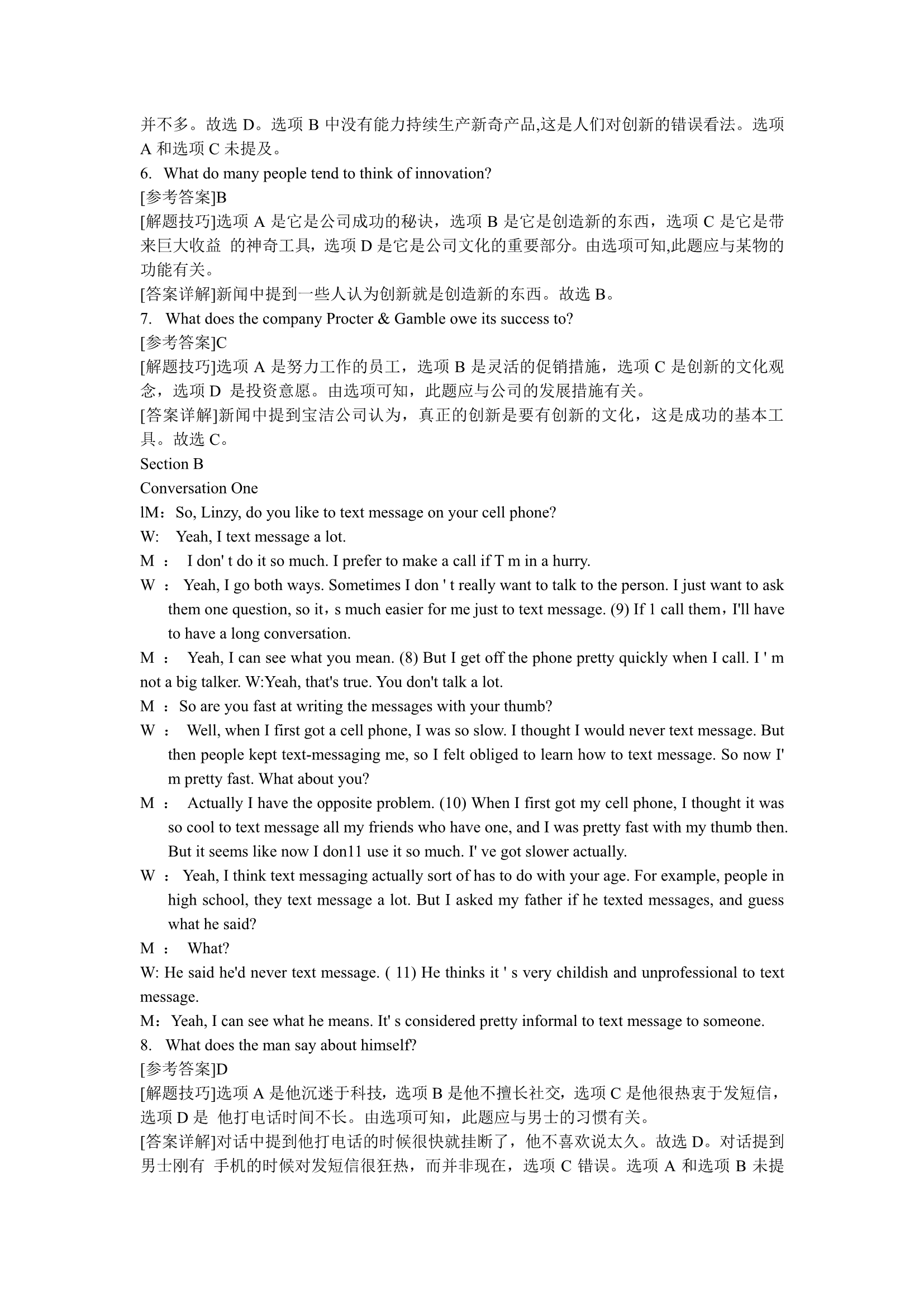 并不多。故选 D。选项 B 中没有能力持续生产新奇产品,这是人们对创新的错误看法。选项 A 和选项 C 未提及。

6. What do many people tend to think of innovation?
[参考答案]B
[解题技巧]选项 A 是它是公司成功的秘诀，选项 B 是它是创造新的东西，选项 C 是它是带来巨大收益 的神奇工具，选项 D 是它是公司文化的重要部分。由选项可知,此题应与某物的功能有关。
[答案详解]新闻中提到一些人认为创新就是创造新的东西。故选 B。
7. What does the company Procter & Gamble owe its success to?
[参考答案]C
[解题技巧]选项 A 是努力工作的员工，选项 B 是灵活的促销措施，选项 C 是创新的文化观念，选项 D 是投资意愿。由选项可知，此题应与公司的发展措施有关。
[答案详解]新闻中提到宝洁公司认为，真正的创新是要有创新的文化，这是成功的基本工具。故选 C。
Section B
Conversation One
lM：So, Linzy, do you like to text message on your cell phone?
W: Yeah, I text message a lot.
M ： I don' t do it so much. I prefer to make a call if T m in a hurry.
W ： Yeah, I go both ways. Sometimes I don ' t really want to talk to the person. I just want to ask them one question, so it，s much easier for me just to text message. (9) If 1 call them，I'll have to have a long conversation.
M ： Yeah, I can see what you mean. (8) But I get off the phone pretty quickly when I call. I ' m not a big talker. W:Yeah, that's true. You don't talk a lot.
M ：So are you fast at writing the messages with your thumb?
W ： Well, when I first got a cell phone, I was so slow. I thought I would never text message. But then people kept text-messaging me, so I felt obliged to learn how to text message. So now I' m pretty fast. What about you?
M ： Actually I have the opposite problem. (10) When I first got my cell phone, I thought it was so cool to text message all my friends who have one, and I was pretty fast with my thumb then. But it seems like now I don11 use it so much. I' ve got slower actually.
W ： Yeah, I think text messaging actually sort of has to do with your age. For example, people in high school, they text message a lot. But I asked my father if he texted messages, and guess what he said?
M ： What?
W: He said he'd never text message. ( 11) He thinks it ' s very childish and unprofessional to text message.
M：Yeah, I can see what he means. It' s considered pretty informal to text message to someone.
8. What does the man say about himself?
[参考答案]D
[解题技巧]选项 A 是他沉迷于科技，选项 B 是他不擅长社交，选项 C 是他很热衷于发短信，选项 D 是 他打电话时间不长。由选项可知，此题应与男士的习惯有关。
[答案详解]对话中提到他打电话的时候很快就挂断了，他不喜欢说太久。故选 D。对话提到男士刚有 手机的时候对发短信很狂热，而并非现在，选项 C 错误。选项 A 和选项 B 未提